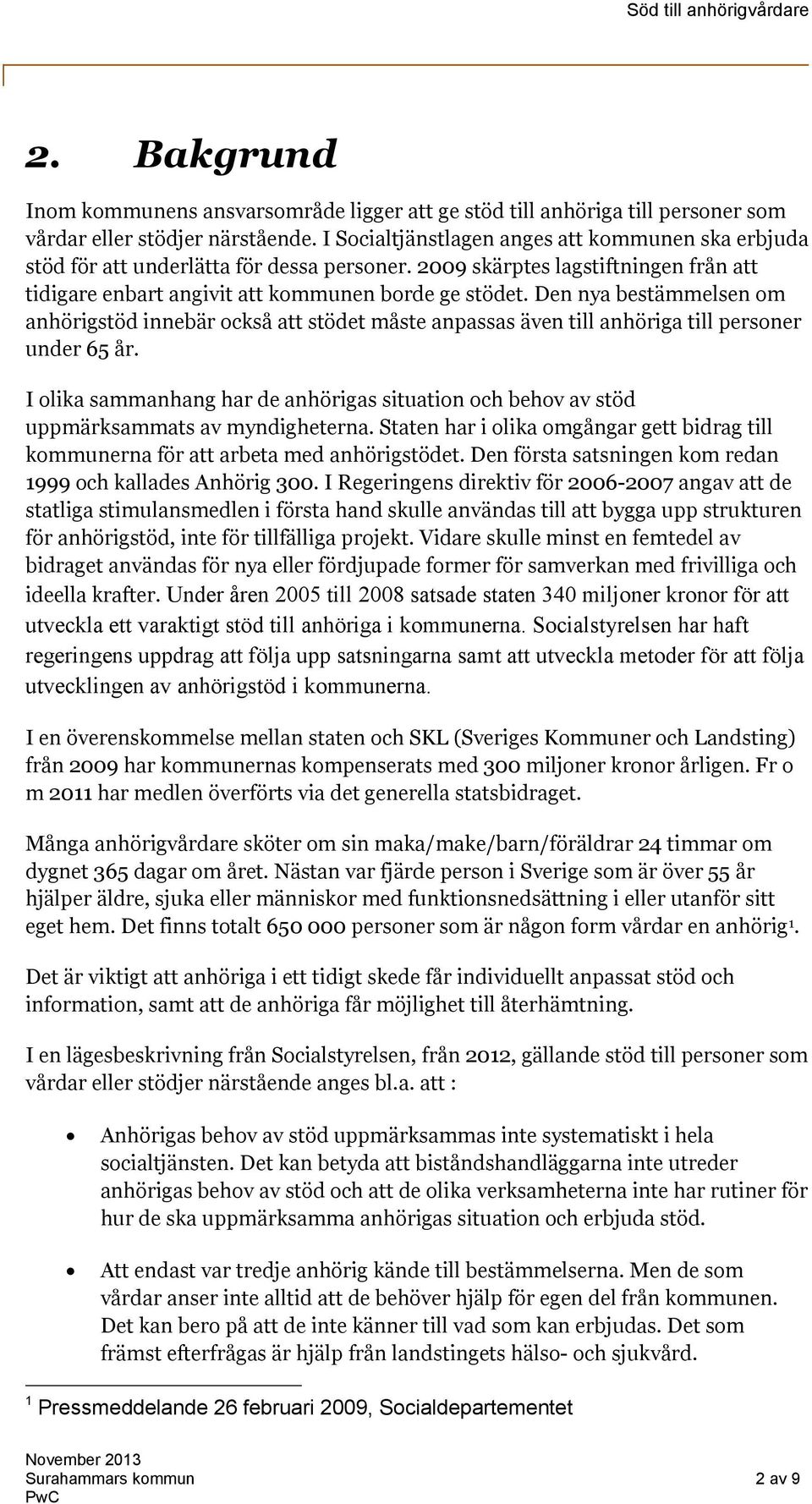 Söd till anhörigvårdare

2. Bakgrund

Inom kommunens ansvarsområde ligger att ge stöd till anhöriga till personer som vårdar eller stödjer närstående. I Socialtjänstlagen anges att kommunen ska erbjuda stöd för att underlätta för dessa personer. 2009 skärptes lagstiftningen från att tidigare enbart angivit att kommunen borde ge stödet. Den nya bestämmelsen om anhörigstöd innebär också att stödet måste anpassas även till anhöriga till personer under 65 år.

I olika sammanhang har de anhörigas situation och behov av stöd uppmärksammats av myndigheterna. Staten har i olika omgångar gett bidrag till kommunerna för att arbeta med anhörigstödet. Den första satsningen kom redan 1999 och kallades Anhörig 300. I Regeringens direktiv för 2006-2007 angav att de statliga stimulansmedlen i första hand skulle användas till att bygga upp strukturen för anhörigstöd, inte för tillfälliga projekt. Vidare skulle minst en femtedel av bidraget användas för nya eller fördjupade former för samverkan med frivilliga och ideella krafter. Under åren 2005 till 2008 satsade staten 340 miljoner kronor för att utveckla ett varaktigt stöd till anhöriga i kommunerna. Socialstyrelsen har haft regeringens uppdrag att följa upp satsningarna samt att utveckla metoder för att följa utvecklingen av anhörigstöd i kommunerna.

I en överenskommelse mellan staten och SKL (Sveriges Kommuner och Landsting) från 2009 har kommunernas kompenserats med 300 miljoner kronor årligen. Fr o m 2011 har medlen överförts via det generella statsbidraget.

Många anhörigvårdare sköter om sin maka/make/barn/föräldrar 24 timmar om dygnet 365 dagar om året. Nästan var fjärde person i Sverige som är över 55 år hjälper äldre, sjuka eller människor med funktionsnedsättning i eller utanför sitt eget hem. Det finns totalt 650 000 personer som är någon form vårdar en anhörig$^1$.

Det är viktigt att anhöriga i ett tidigt skede får individuellt anpassat stöd och information, samt att de anhöriga får möjlighet till återhämtning.

I en lägesbeskrivning från Socialstyrelsen, från 2012, gällande stöd till personer som vårdar eller stödjer närstående anges bl.a. att :

• Anhörigas behov av stöd uppmärksammas inte systematiskt i hela socialtjänsten. Det kan betyda att biståndshandläggarna inte utreder anhörigas behov av stöd och att de olika verksamheterna inte har rutiner för hur de ska uppmärksamma anhörigas situation och erbjuda stöd.

• Att endast var tredje anhörig kände till bestämmelserna. Men de som vårdar anser inte alltid att de behöver hjälp för egen del från kommunen. Det kan bero på att de inte känner till vad som kan erbjudas. Det som främst efterfrågas är hjälp från landstingets hälso- och sjukvård.

$^1$ Pressmeddelande 26 februari 2009, Socialdepartementet

November 2013
Surahammars kommun
PwC
2 av 9